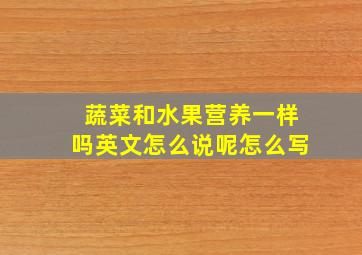 蔬菜和水果营养一样吗英文怎么说呢怎么写